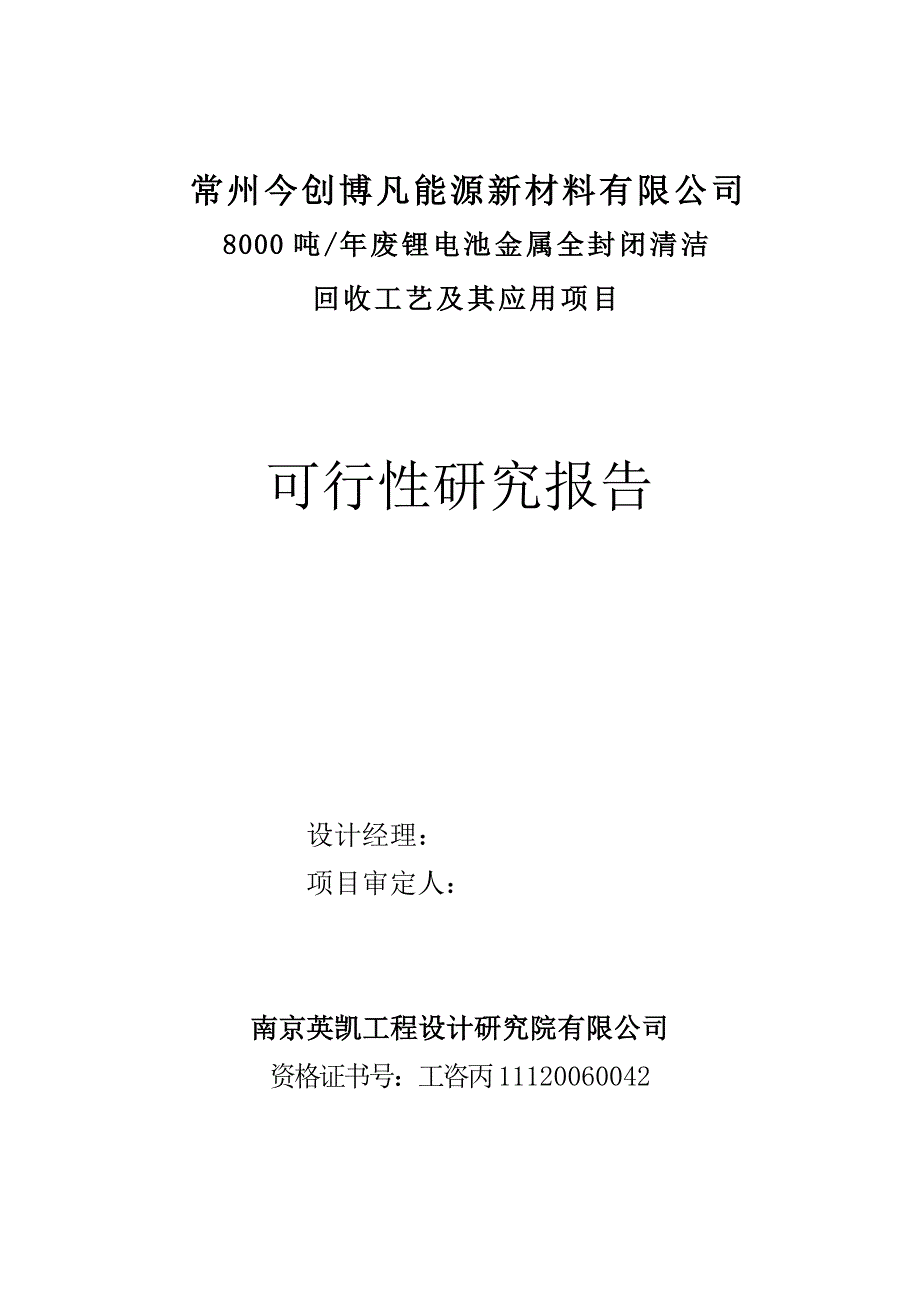 常州今创博凡能源新材料有限公司
8000 吨/年废锂电池金属全封闭清洁
回收工艺及其应用项目

可行性研究报告

设计经理：
项目审定人：

南京英凯工程设计研究院有限公司
资格证书号：工咨丙 11120060042